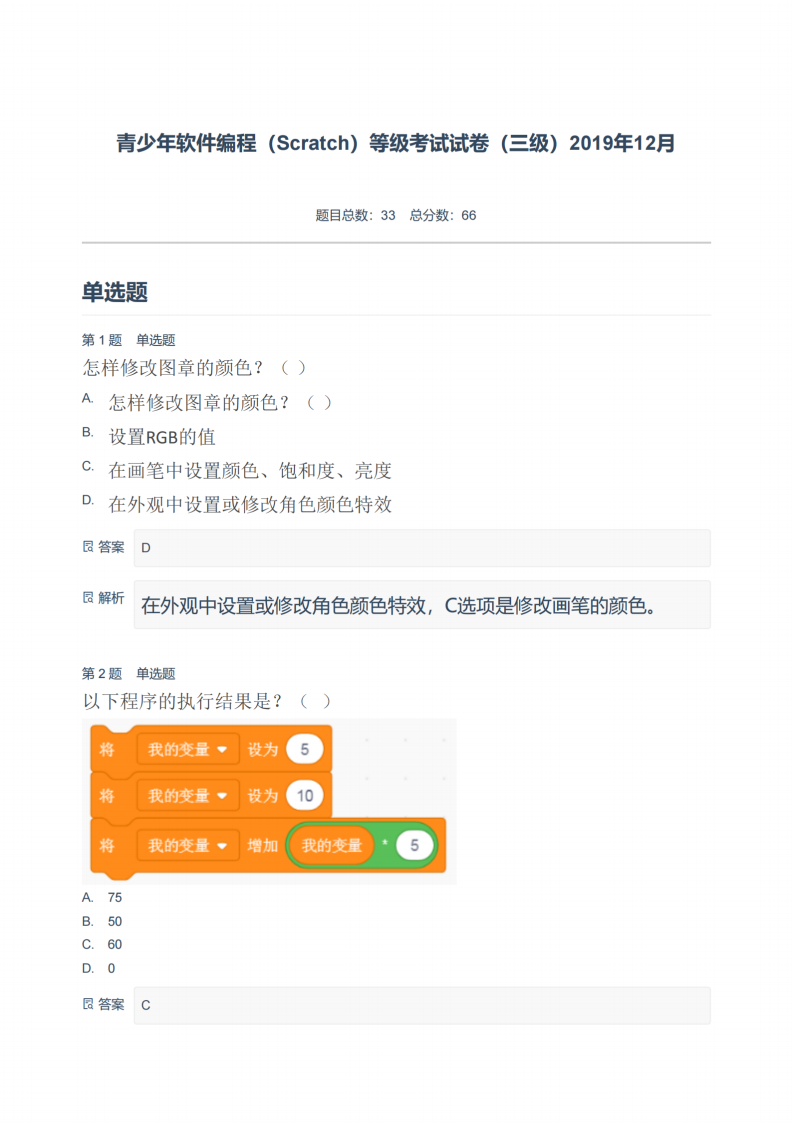 青少年软件编程（Scratch）等级考试试卷（三级）2019年12月

题目总数：33　总分数：66

单选题

第 1 题　单选题
怎样修改图章的颜色？（ ）

A. 怎样修改图章的颜色？（ ）
B. 设置RGB的值
C. 在画笔中设置颜色、饱和度、亮度
D. 在外观中设置或修改角色颜色特效

答案　D

解析　在外观中设置或修改角色颜色特效，C选项是修改画笔的颜色。

第 2 题　单选题
以下程序的执行结果是？（ ）

将 我的变量 设为 5
将 我的变量 设为 10
将 我的变量 增加 我的变量 * 5

A. 75
B. 50
C. 60
D. 0

答案　C